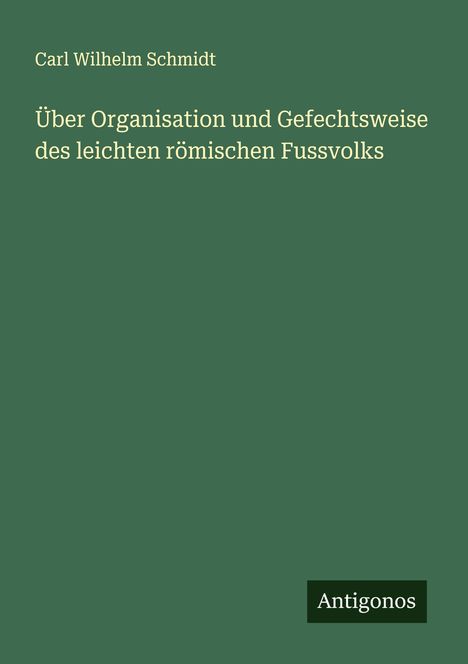 Carl Wilhelm Schmidt

Über Organisation und Gefechtsweise des leichten römischen Fussvolks

Antigonos